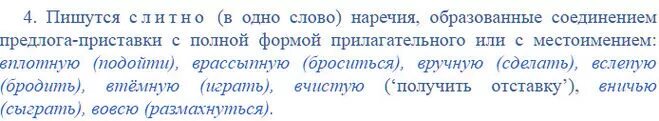 4. Пишутся слитно (в одно слово) наречия, образованные соединением предлога-приставки с полной формой прилагательного или с местоимением: вплотную (подойти), врассыпную (броситься), вручную (сделать), вслепую (бродить), втёмную (играть), вчистую ('получить отставку'), вничью (сыграть), вовсю (размахнуться).